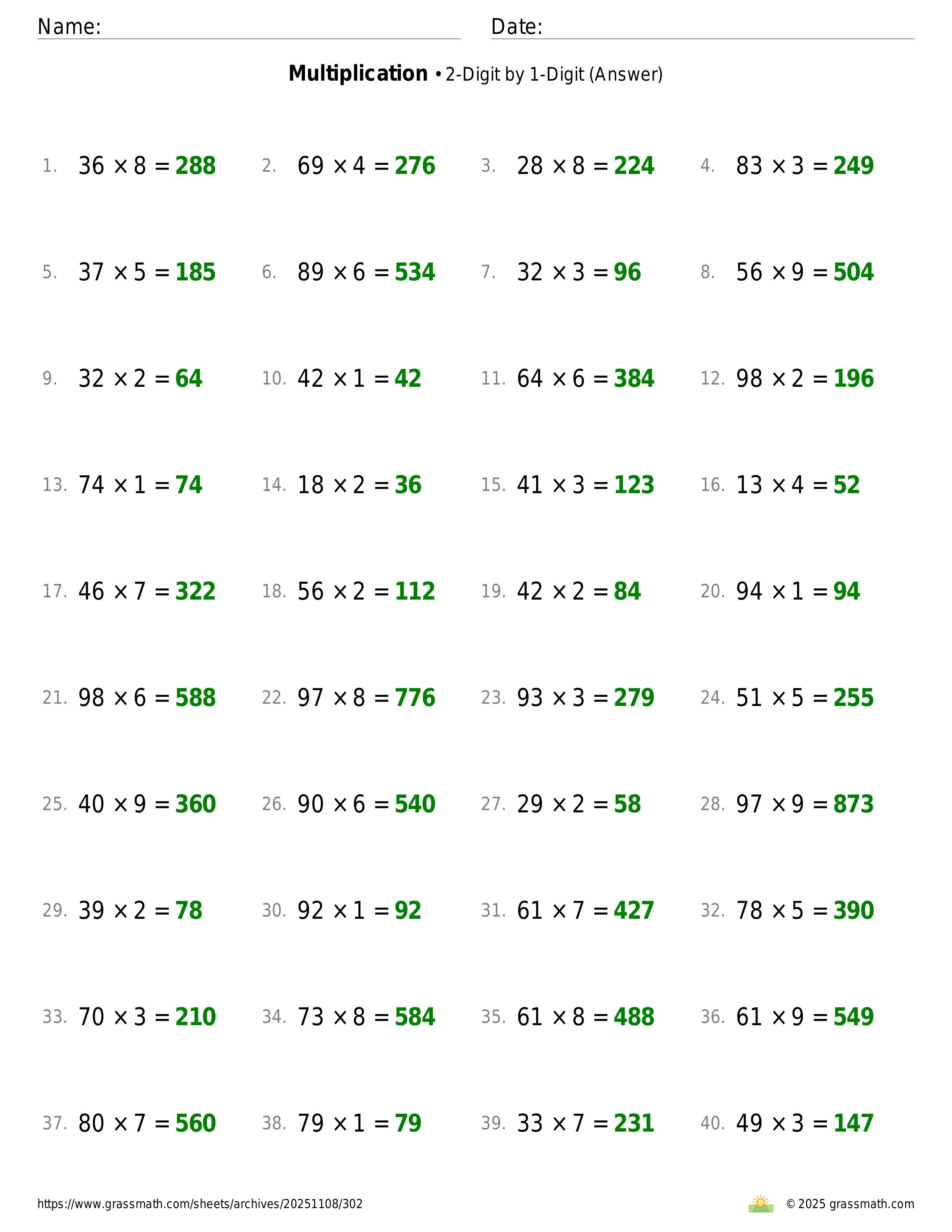 Name: Date:

**Multiplication** • 2-Digit by 1-Digit (Answer)

1. $36 \times 8 = 288$ 2. $69 \times 4 = 276$ 3. $28 \times 8 = 224$ 4. $83 \times 3 = 249$

5. $37 \times 5 = 185$ 6. $89 \times 6 = 534$ 7. $32 \times 3 = 96$ 8. $56 \times 9 = 504$

9. $32 \times 2 = 64$ 10. $42 \times 1 = 42$ 11. $64 \times 6 = 384$ 12. $98 \times 2 = 196$

13. $74 \times 1 = 74$ 14. $18 \times 2 = 36$ 15. $41 \times 3 = 123$ 16. $13 \times 4 = 52$

17. $46 \times 7 = 322$ 18. $56 \times 2 = 112$ 19. $42 \times 2 = 84$ 20. $94 \times 1 = 94$

21. $98 \times 6 = 588$ 22. $97 \times 8 = 776$ 23. $93 \times 3 = 279$ 24. $51 \times 5 = 255$

25. $40 \times 9 = 360$ 26. $90 \times 6 = 540$ 27. $29 \times 2 = 58$ 28. $97 \times 9 = 873$

29. $39 \times 2 = 78$ 30. $92 \times 1 = 92$ 31. $61 \times 7 = 427$ 32. $78 \times 5 = 390$

33. $70 \times 3 = 210$ 34. $73 \times 8 = 584$ 35. $61 \times 8 = 488$ 36. $61 \times 9 = 549$

37. $80 \times 7 = 560$ 38. $79 \times 1 = 79$ 39. $33 \times 7 = 231$ 40. $49 \times 3 = 147$

https://www.grassmath.com/sheets/archives/20251108/302 © 2025 grassmath.com